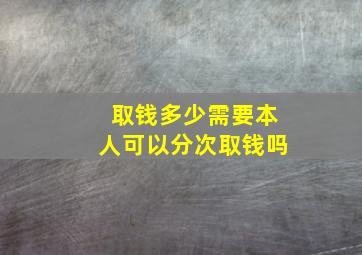 取钱多少需要本人可以分次取钱吗